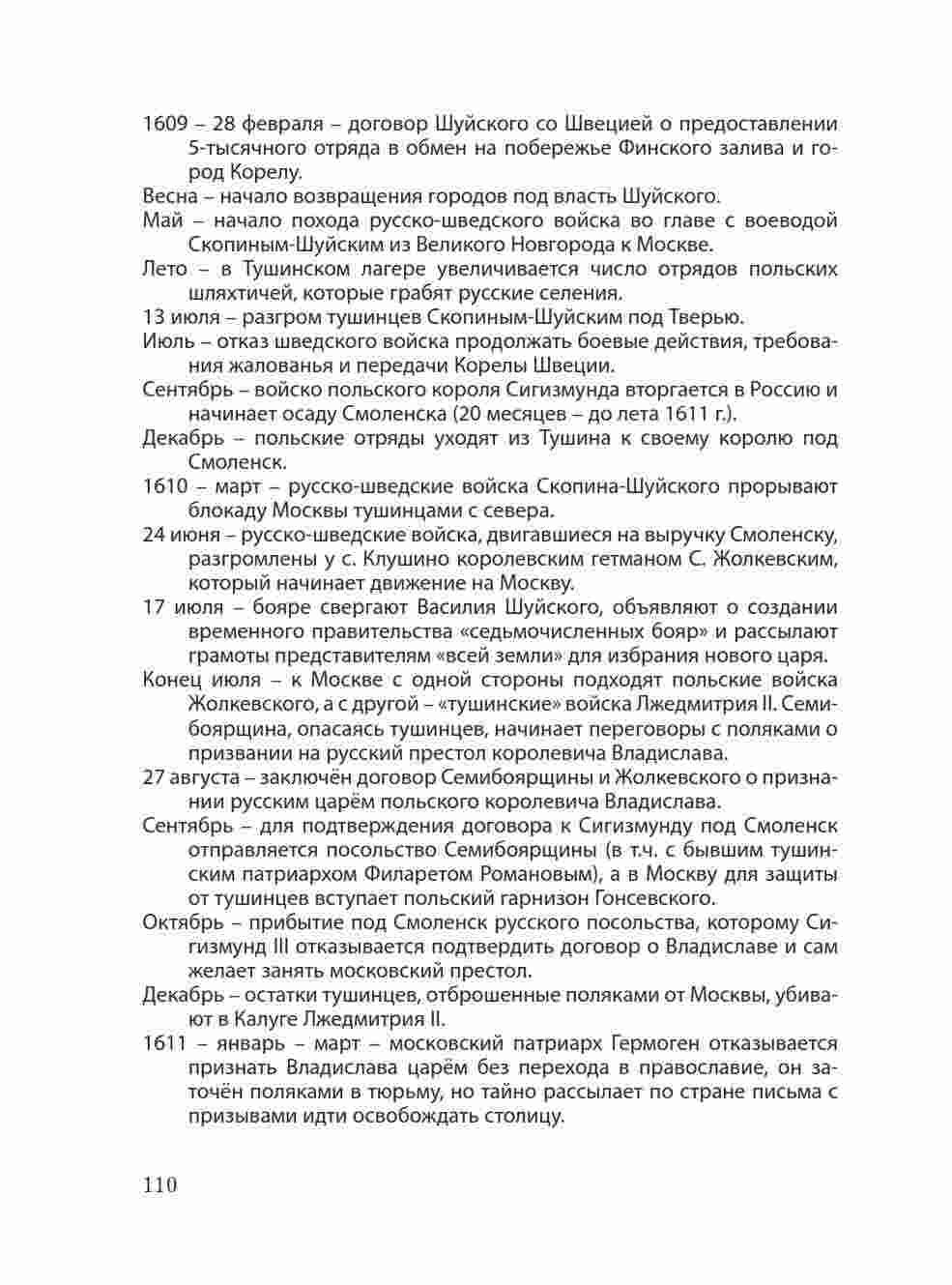 1609 – 28 февраля – договор Шуйского со Швецией о предоставлении 5-тысячного отряда в обмен на побережье Финского залива и город Корелу.

Весна – начало возвращения городов под власть Шуйского.

Май – начало похода русско-шведского войска во главе с воеводой Скопиным-Шуйским из Великого Новгорода к Москве.

Лето – в Тушинском лагере увеличивается число отрядов польских шляхтичей, которые грабят русские селения.

13 июля – разгром тушинцев Скопиным-Шуйским под Тверью.

Июль – отказ шведского войска продолжать боевые действия, требования жалованья и передачи Корелы Швеции.

Сентябрь – войско польского короля Сигизмунда вторгается в Россию и начинает осаду Смоленска (20 месяцев – до лета 1611 г.).

Декабрь – польские отряды уходят из Тушина к своему королю под Смоленск.

1610 – март – русско-шведские войска Скопина-Шуйского прорывают блокаду Москвы тушинцами с севера.

24 июня – русско-шведские войска, двигавшиеся на выручку Смоленску, разгромлены у с. Клушино королевским гетманом С. Жолкевским, который начинает движение на Москву.

17 июля – бояре свергают Василия Шуйского, объявляют о создании временного правительства «седьмочисленных бояр» и рассылают грамоты представителям «всей земли» для избрания нового царя.

Конец июля – к Москве с одной стороны подходят польские войска Жолкевского, а с другой – «тушинские» войска Лжедмитрия II. Семибоярщина, опасаясь тушинцев, начинает переговоры с поляками о призвании на русский престол королевича Владислава.

27 августа – заключён договор Семибоярщины и Жолкевского о признании русским царём польского королевича Владислава.

Сентябрь – для подтверждения договора к Сигизмунду под Смоленск отправляется посольство Семибоярщины (в т.ч. с бывшим тушинским патриархом Филаретом Романовым), а в Москву для защиты от тушинцев вступает польский гарнизон Гонсевского.

Октябрь – прибытие под Смоленск русского посольства, которому Сигизмунд III отказывается подтвердить договор о Владиславе и сам желает занять московский престол.

Декабрь – остатки тушинцев, отброшенные поляками от Москвы, убивают в Калуге Лжедмитрия II.

1611 – январь – март – московский патриарх Гермоген отказывается признать Владислава царём без перехода в православие, он заточён поляками в тюрьму, но тайно рассылает по стране письма с призывами идти освобождать столицу.

110